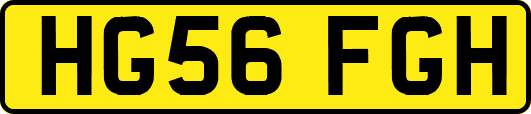 HG56 FGH